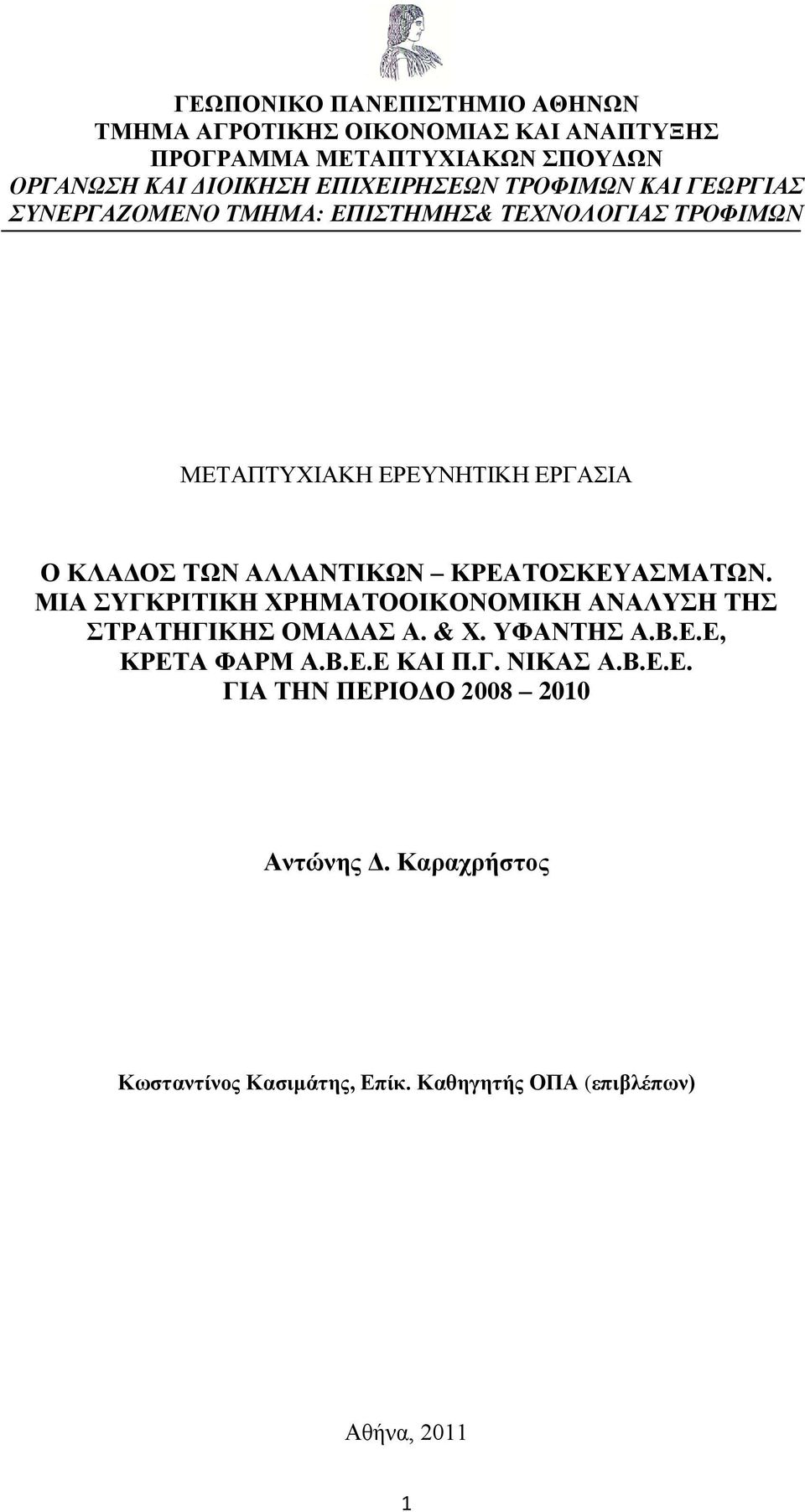 ΓΕΩΠΟΝΙΚΟ ΠΑΝΕΠΙΣΤΗΜΙΟ ΑΘΗΝΩΝ
ΤΜΗΜΑ ΑΓΡΟΤΙΚΗΣ ΟΙΚΟΝΟΜΙΑΣ ΚΑΙ ΑΝΑΠΤΥΞΗΣ
ΠΡΟΓΡΑΜΜΑ ΜΕΤΑΠΤΥΧΙΑΚΩΝ ΣΠΟΥΔΩΝ
ΟΡΓΑΝΩΣΗ ΚΑΙ ΔΙΟΙΚΗΣΗ ΕΠΙΧΕΙΡΗΣΕΩΝ ΤΡΟΦΙΜΩΝ ΚΑΙ ΓΕΩΡΓΙΑΣ
ΣΥΝΕΡΓΑΖΟΜΕΝΟ ΤΜΗΜΑ: ΕΠΙΣΤΗΜΗΣ& ΤΕΧΝΟΛΟΓΙΑΣ ΤΡΟΦΙΜΩΝ

ΜΕΤΑΠΤΥΧΙΑΚΗ ΕΡΕΥΝΗΤΙΚΗ ΕΡΓΑΣΙΑ

Ο ΚΛΑΔΟΣ ΤΩΝ ΑΛΛΑΝΤΙΚΩΝ – ΚΡΕΑΤΟΣΚΕΥΑΣΜΑΤΩΝ. ΜΙΑ ΣΥΓΚΡΙΤΙΚΗ ΧΡΗΜΑΤΟΟΙΚΟΝΟΜΙΚΗ ΑΝΑΛΥΣΗ ΤΗΣ ΣΤΡΑΤΗΓΙΚΗΣ ΟΜΑΔΑΣ Α. & Χ. ΥΦΑΝΤΗΣ Α.Β.Ε.Ε, ΚΡΕΤΑ ΦΑΡΜ Α.Β.Ε.Ε ΚΑΙ Π.Γ. ΝΙΚΑΣ Α.Β.Ε.Ε. ΓΙΑ ΤΗΝ ΠΕΡΙΟΔΟ 2008 – 2010

Αντώνης Δ. Καραχρήστος

Κωσταντίνος Κασιμάτης, Επίκ. Καθηγητής ΟΠΑ (επιβλέπων)

Αθήνα, 2011

1